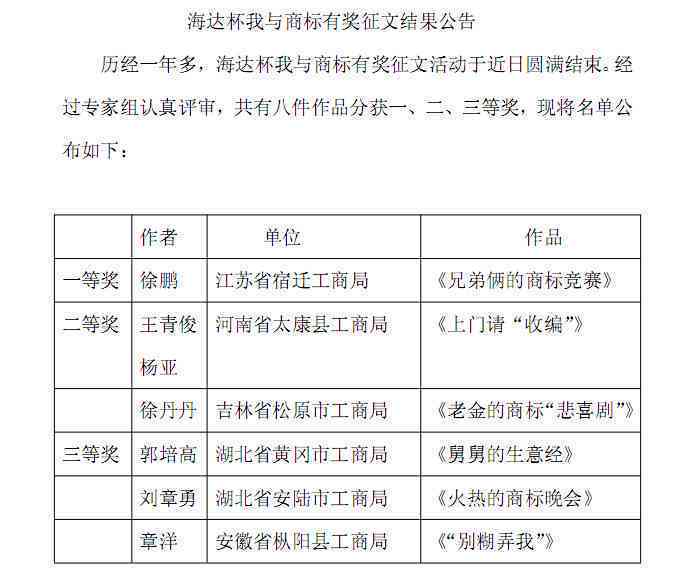 海达杯我与商标有奖征文结果公告

历经一年多，海达杯我与商标有奖征文活动于近日圆满结束。经过专家组认真评审，共有八件作品分获一、二、三等奖，现将名单公布如下：

|  | 作者 | 单位 | 作品 |
|---|---|---|---|
| 一等奖 | 徐鹏 | 江苏省宿迁工商局 | 《兄弟俩的商标竞赛》 |
| 二等奖 | 王青俊 杨亚 | 河南省太康县工商局 | 《上门请“收编”》 |
|  | 徐丹丹 | 吉林省松原市工商局 | 《老金的商标“悲喜剧”》 |
| 三等奖 | 郭培高 | 湖北省黄冈市工商局 | 《舅舅的生意经》 |
|  | 刘章勇 | 湖北省安陆市工商局 | 《火热的商标晚会》 |
|  | 章洋 | 安徽省枞阳县工商局 | 《“别糊弄我”》 |